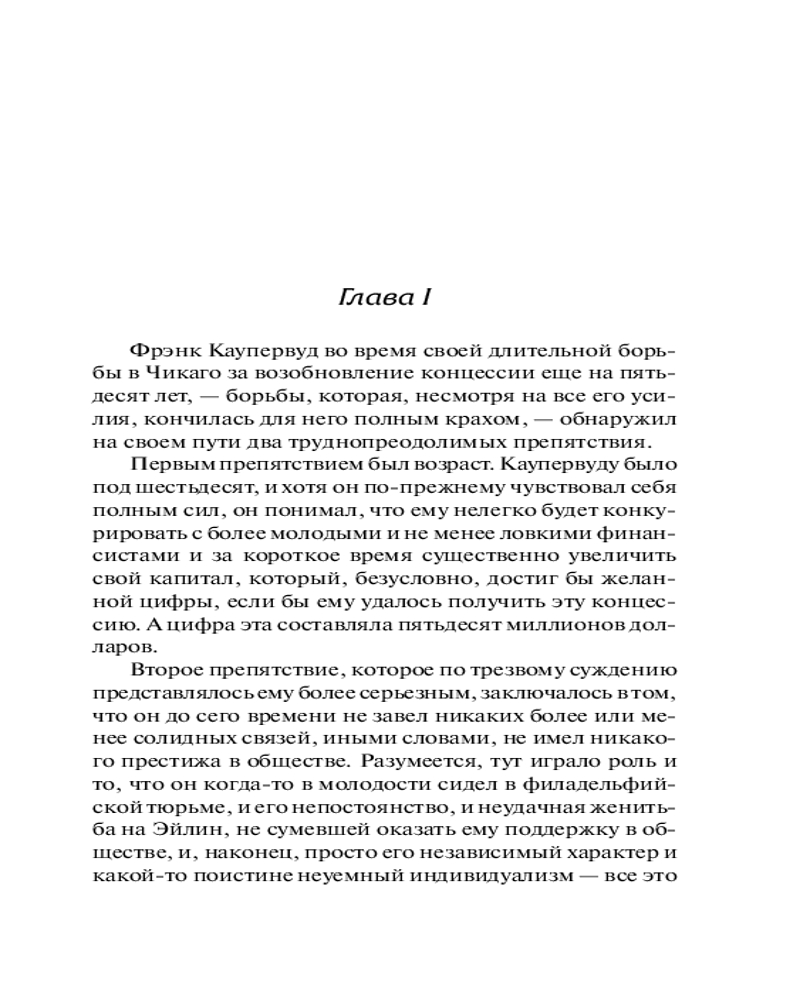 Глава I

Фрэнк Каупервуд во время своей длительной борьбы в Чикаго за возобновление концессии еще на пятьдесят лет, — борьбы, которая, несмотря на все его усилия, кончилась для него полным крахом, — обнаружил на своем пути два труднопреодолимых препятствия.

Первым препятствием был возраст. Каупервуду было под шестьдесят, и хотя он по-прежнему чувствовал себя полным сил, он понимал, что ему нелегко будет конкурировать с более молодыми и не менее ловкими финансистами и за короткое время существенно увеличить свой капитал, который, безусловно, достиг бы желанной цифры, если бы ему удалось получить эту концессию. А цифра эта составляла пятьдесят миллионов долларов.

Второе препятствие, которое по трезвому суждению представлялось ему более серьезным, заключалось в том, что он до сего времени не завел никаких более или менее солидных связей, иными словами, не имел никакого престижа в обществе. Разумеется, тут играло роль и то, что он когда-то в молодости сидел в филадельфийской тюрьме, и его непостоянство, и неудачная женитьба на Эйлин, не сумевшей оказать ему поддержку в обществе, и, наконец, просто его независимый характер и какой-то поистине неуемный индивидуализм — все это